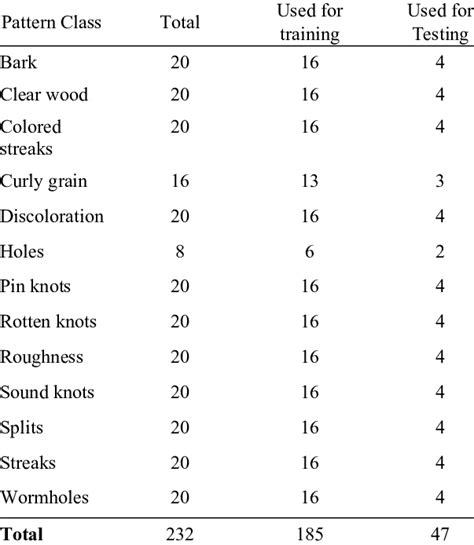 | Pattern Class | Total | Used for training | Used for Testing |
|---|---|---|---|
| Bark | 20 | 16 | 4 |
| Clear wood | 20 | 16 | 4 |
| Colored streaks | 20 | 16 | 4 |
| Curly grain | 16 | 13 | 3 |
| Discoloration | 20 | 16 | 4 |
| Holes | 8 | 6 | 2 |
| Pin knots | 20 | 16 | 4 |
| Rotten knots | 20 | 16 | 4 |
| Roughness | 20 | 16 | 4 |
| Sound knots | 20 | 16 | 4 |
| Splits | 20 | 16 | 4 |
| Streaks | 20 | 16 | 4 |
| Wormholes | 20 | 16 | 4 |
| **Total** | 232 | 185 | 47 |